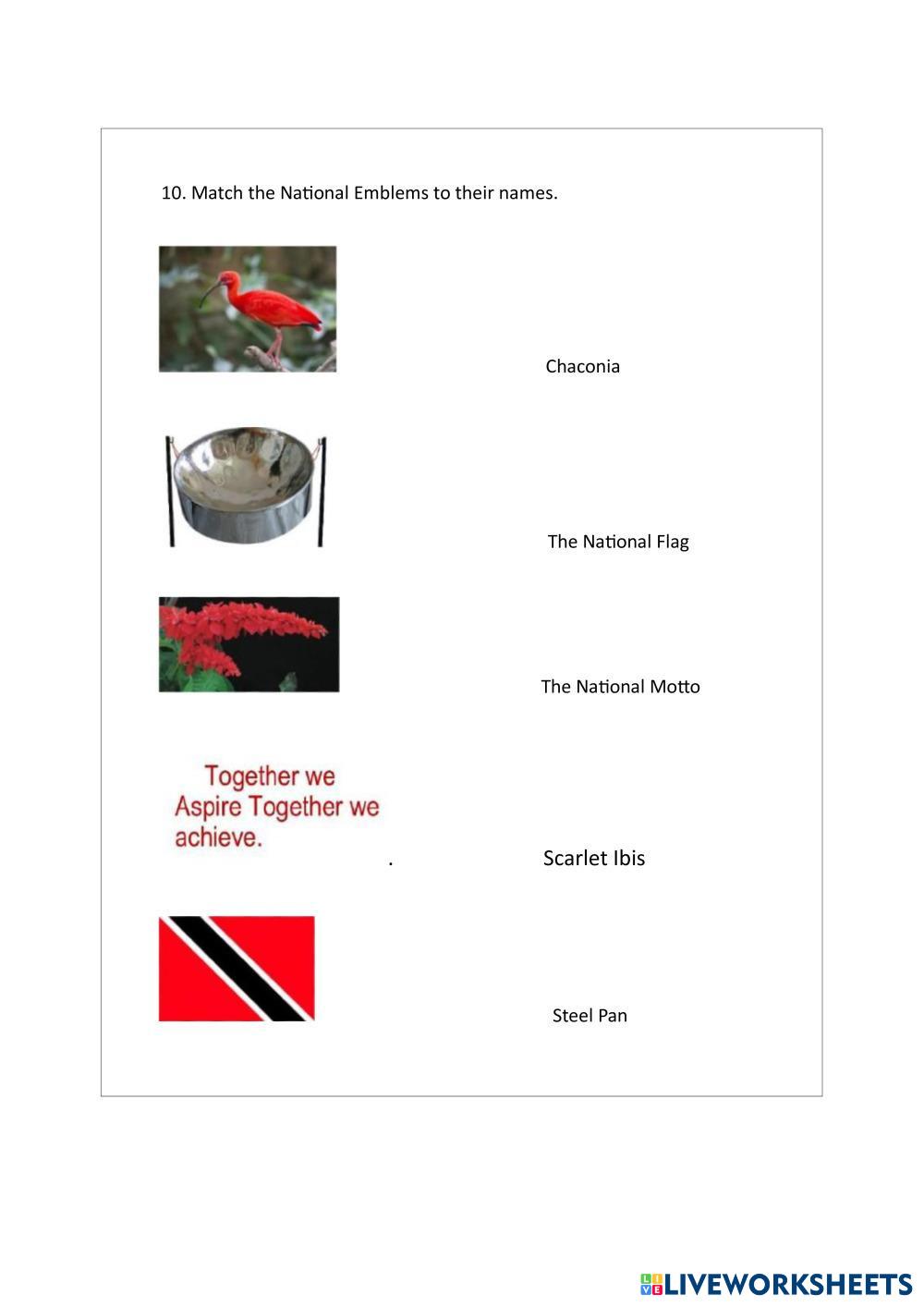 10. Match the National Emblems to their names.

Chaconia

The National Flag

The National Motto

Together we Aspire Together we achieve.

.

Scarlet Ibis

Steel Pan

LIVEWORKSHEETS